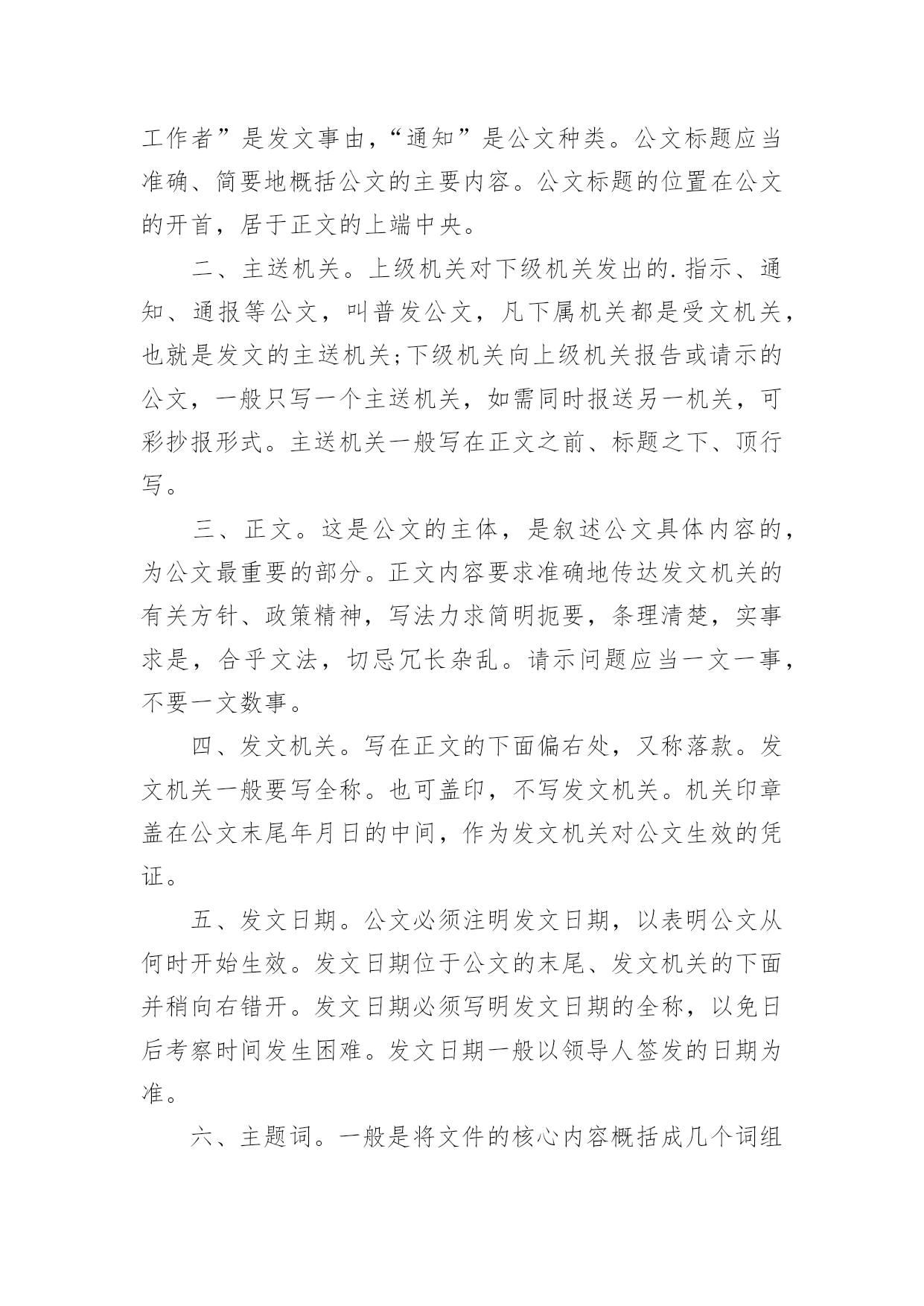 工作者”是发文事由，“通知”是公文种类。公文标题应当准确、简要地概括公文的主要内容。公文标题的位置在公文的开首，居于正文的上端中央。

二、主送机关。上级机关对下级机关发出的.指示、通知、通报等公文，叫普发公文，凡下属机关都是受文机关，也就是发文的主送机关;下级机关向上级机关报告或请示的公文，一般只写一个主送机关，如需同时报送另一机关，可彩抄报形式。主送机关一般写在正文之前、标题之下、顶行写。

三、正文。这是公文的主体，是叙述公文具体内容的，为公文最重要的部分。正文内容要求准确地传达发文机关的有关方针、政策精神，写法力求简明扼要，条理清楚，实事求是，合乎文法，切忌冗长杂乱。请示问题应当一文一事，不要一文数事。

四、发文机关。写在正文的下面偏右处，又称落款。发文机关一般要写全称。也可盖印，不写发文机关。机关印章盖在公文末尾年月日的中间，作为发文机关对公文生效的凭证。

五、发文日期。公文必须注明发文日期，以表明公文从何时开始生效。发文日期位于公文的末尾、发文机关的下面并稍向右错开。发文日期必须写明发文日期的全称，以免日后考察时间发生困难。发文日期一般以领导人签发的日期为准。

六、主题词。一般是将文件的核心内容概括成几个词组